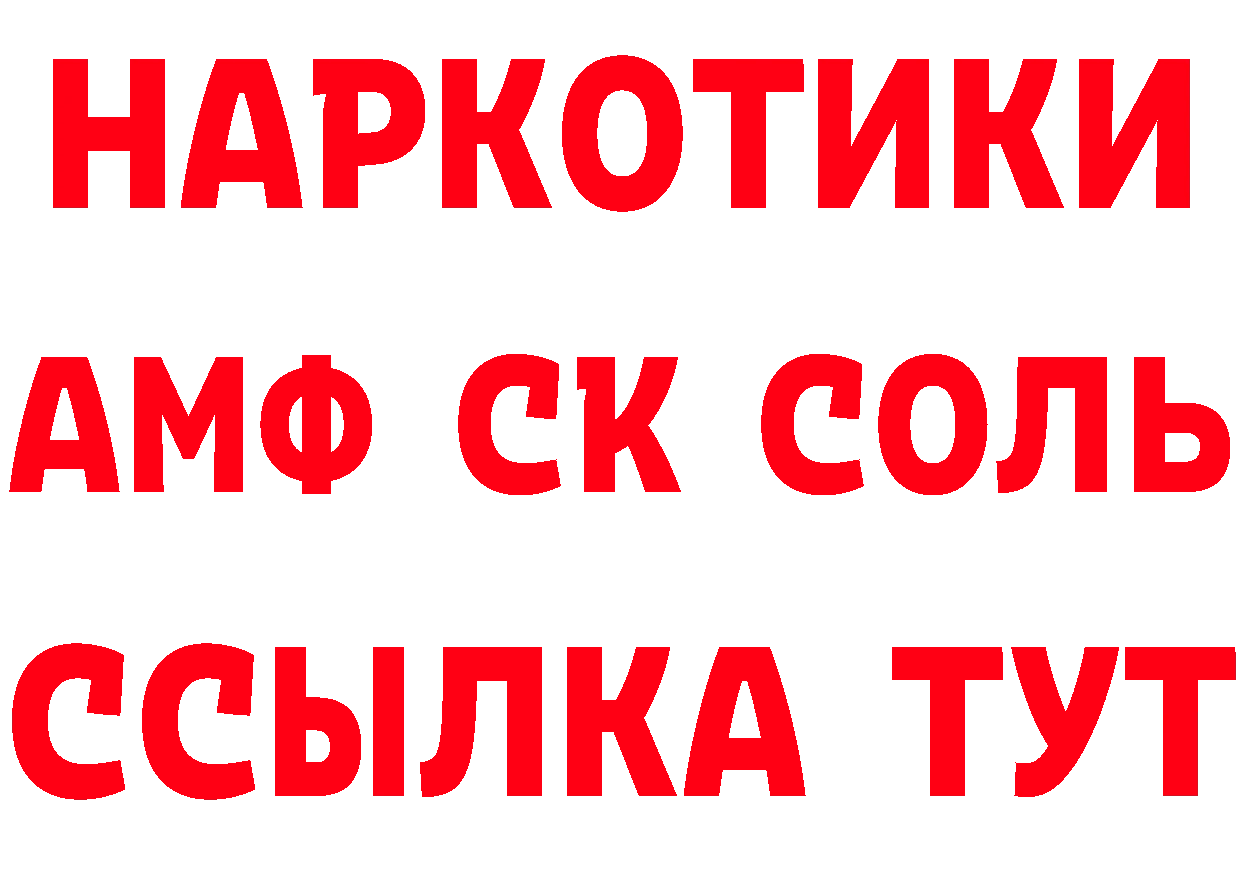 НАРКОТИКИ
АМФ СК СОЛЬ
ССЫЛКА ТУТ